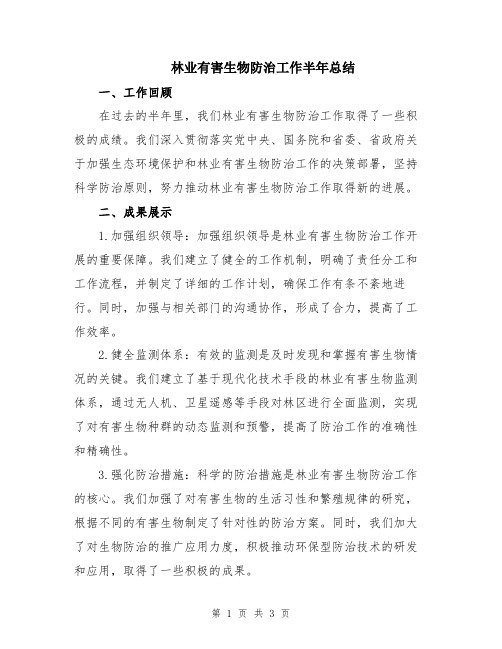 林业有害生物防治工作半年总结

一、工作回顾

在过去的半年里，我们林业有害生物防治工作取得了一些积极的成绩。我们深入贯彻落实党中央、国务院和省委、省政府关于加强生态环境保护和林业有害生物防治工作的决策部署，坚持科学防治原则，努力推动林业有害生物防治工作取得新的进展。

二、成果展示

1.加强组织领导：加强组织领导是林业有害生物防治工作开展的重要保障。我们建立了健全的工作机制，明确了责任分工和工作流程，并制定了详细的工作计划，确保工作有条不紊地进行。同时，加强与相关部门的沟通协作，形成了合力，提高了工作效率。

2.健全监测体系：有效的监测是及时发现和掌握有害生物情况的关键。我们建立了基于现代化技术手段的林业有害生物监测体系，通过无人机、卫星遥感等手段对林区进行全面监测，实现了对有害生物种群的动态监测和预警，提高了防治工作的准确性和精确性。

3.强化防治措施：科学的防治措施是林业有害生物防治工作的核心。我们加强了对有害生物的生活习性和繁殖规律的研究，根据不同的有害生物制定了针对性的防治方案。同时，我们加大了对生物防治的推广应用力度，积极推动环保型防治技术的研发和应用，取得了一些积极的成果。

第 1 页 共 3 页